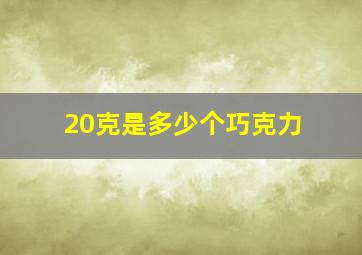 20克是多少个巧克力